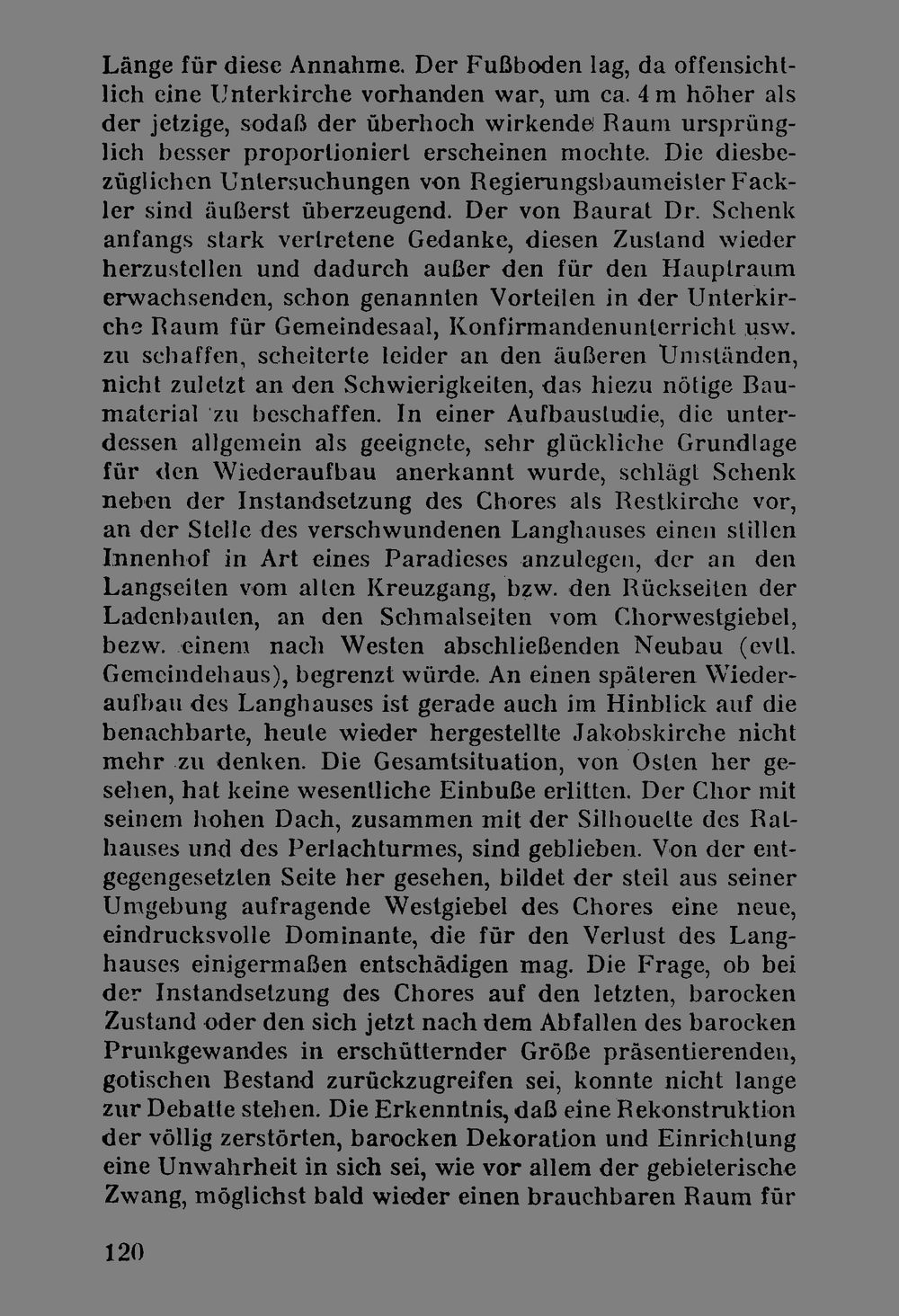 Länge für diese Annahme. Der Fußboden lag, da offensichtlich eine Unterkirche vorhanden war, um ca. 4 m höher als der jetzige, sodaß der überhoch wirkende Raum ursprünglich besser proportioniert erscheinen mochte. Die diesbezüglichen Untersuchungen von Regierungsbaumeister Fackler sind äußerst überzeugend. Der von Baurat Dr. Schenk anfangs stark vertretene Gedanke, diesen Zustand wieder herzustellen und dadurch außer den für den Hauptraum erwachsenden, schon genannten Vorteilen in der Unterkirche Raum für Gemeindesaal, Konfirmandenunterricht usw. zu schaffen, scheiterte leider an den äußeren Umständen, nicht zuletzt an den Schwierigkeiten, das hiezu nötige Baumaterial zu beschaffen. In einer Aufbaustudie, die unterdessen allgemein als geeignete, sehr glückliche Grundlage für den Wiederaufbau anerkannt wurde, schlägt Schenk neben der Instandsetzung des Chores als Restkirche vor, an der Stelle des verschwundenen Langhauses einen stillen Innenhof in Art eines Paradieses anzulegen, der an den Langseiten vom alten Kreuzgang, bzw. den Rückseiten der Ladenbauten, an den Schmalseiten vom Chorwestgiebel, bezw. einem nach Westen abschließenden Neubau (evtl. Gemeindehaus), begrenzt würde. An einen späteren Wiederaufbau des Langhauses ist gerade auch im Hinblick auf die benachbarte, heute wieder hergestellte Jakobskirche nicht mehr zu denken. Die Gesamtsituation, von Osten her gesehen, hat keine wesentliche Einbuße erlitten. Der Chor mit seinem hohen Dach, zusammen mit der Silhouette des Rathauses und des Perlachturmes, sind geblieben. Von der entgegengesetzten Seite her gesehen, bildet der steil aus seiner Umgebung aufragende Westgiebel des Chores eine neue, eindrucksvolle Dominante, die für den Verlust des Langhauses einigermaßen entschädigen mag. Die Frage, ob bei der Instandsetzung des Chores auf den letzten, barocken Zustand oder den sich jetzt nach dem Abfallen des barocken Prunkgewandes in erschütternder Größe präsentierenden, gotischen Bestand zurückzugreifen sei, konnte nicht lange zur Debatte stehen. Die Erkenntnis, daß eine Rekonstruktion der völlig zerstörten, barocken Dekoration und Einrichtung eine Unwahrheit in sich sei, wie vor allem der gebieterische Zwang, möglichst bald wieder einen brauchbaren Raum für

120